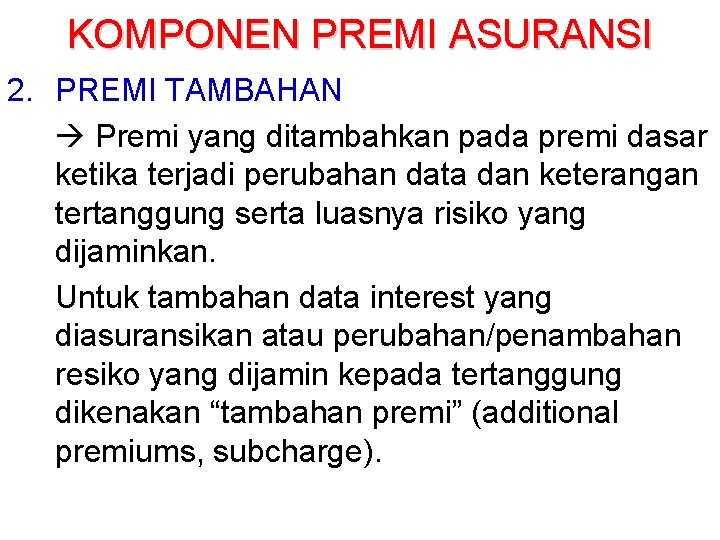 KOMPONEN PREMI ASURANSI

2. PREMI TAMBAHAN

→ Premi yang ditambahkan pada premi dasar ketika terjadi perubahan data dan keterangan tertanggung serta luasnya risiko yang dijaminkan.

Untuk tambahan data interest yang diasuransikan atau perubahan/penambahan resiko yang dijamin kepada tertanggung dikenakan “tambahan premi” (additional premiums, subcharge).